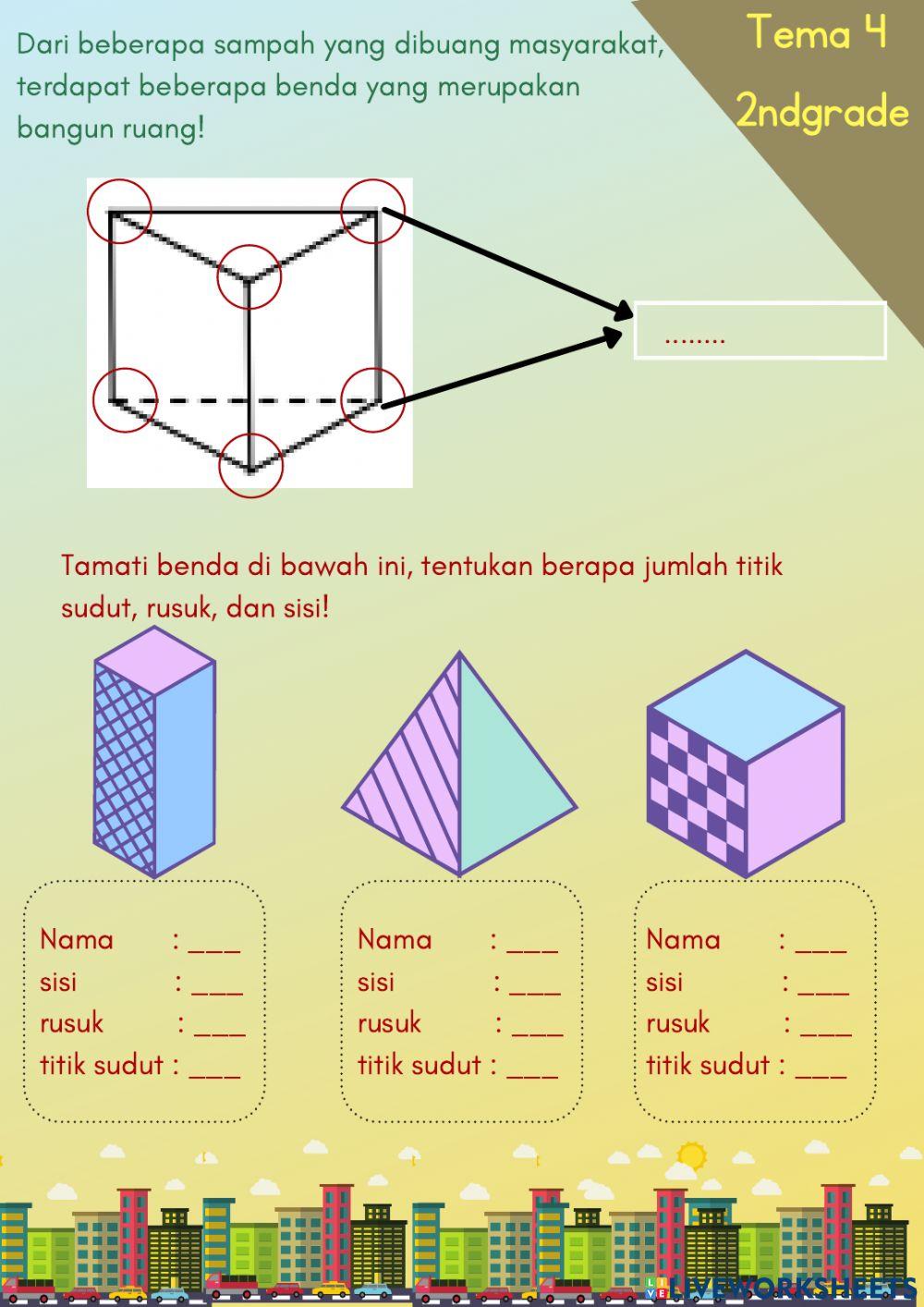 Tema 4
2ndgrade

Dari beberapa sampah yang dibuang masyarakat, terdapat beberapa benda yang merupakan bangun ruang!

........

Tamati benda di bawah ini, tentukan berapa jumlah titik sudut, rusuk, dan sisi!

Nama : ___
sisi : ___
rusuk : ___
titik sudut : ___

Nama : ___
sisi : ___
rusuk : ___
titik sudut : ___

Nama : ___
sisi : ___
rusuk : ___
titik sudut : ___

LIVEWORKSHEETS